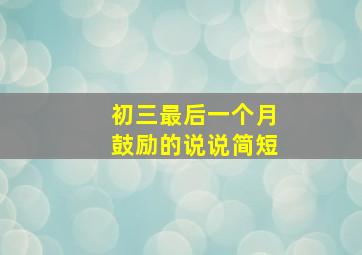 初三最后一个月
鼓励的说说简短